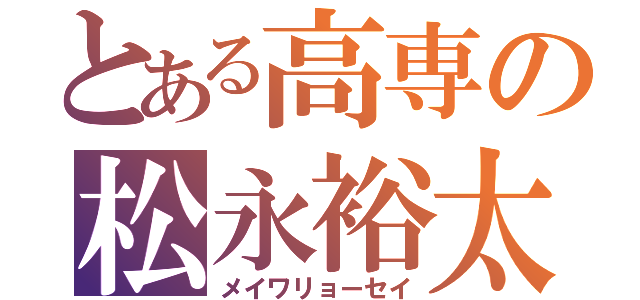 とある高専の
松永裕太
メイワリョーセイ